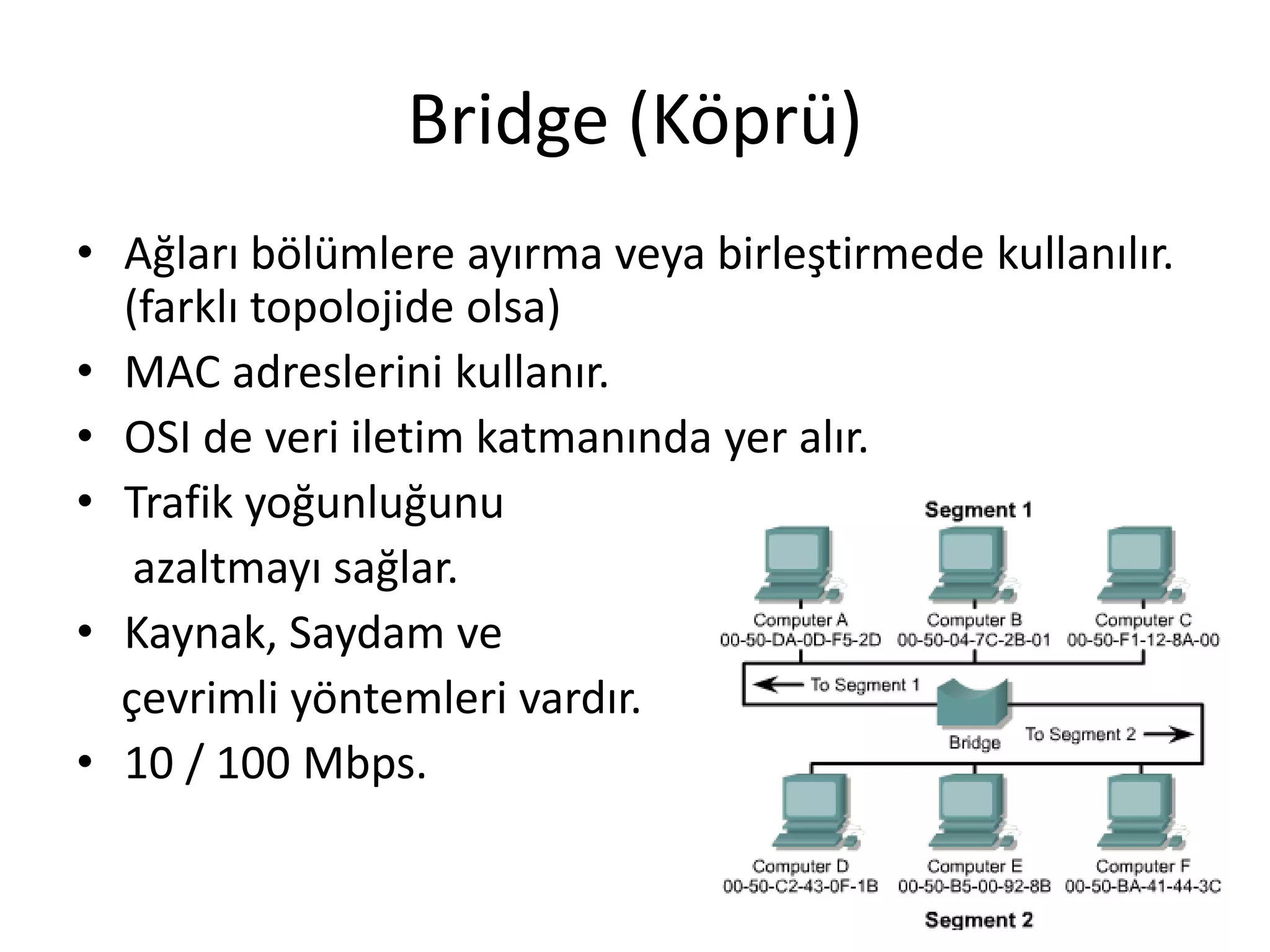 Bridge (Köprü)

• Ağları bölümlere ayırma veya birleştirmede kullanılır. (farklı topolojide olsa)
• MAC adreslerini kullanır.
• OSI de veri iletim katmanında yer alır.
• Trafik yoğunluğunu azaltmayı sağlar.
• Kaynak, Saydam ve çevrimli yöntemleri vardır.
• 10 / 100 Mbps.

Segment 1

Computer A
00-50-DA-0D-F5-2D

Computer B
00-50-04-7C-2B-01

Computer C
00-50-F1-12-8A-00

To Segment 1

Bridge

To Segment 2

Computer D
00-50-C2-43-0F-1B

Computer E
00-50-B5-00-92-8B

Computer F
00-50-BA-41-44-3C

Segment 2